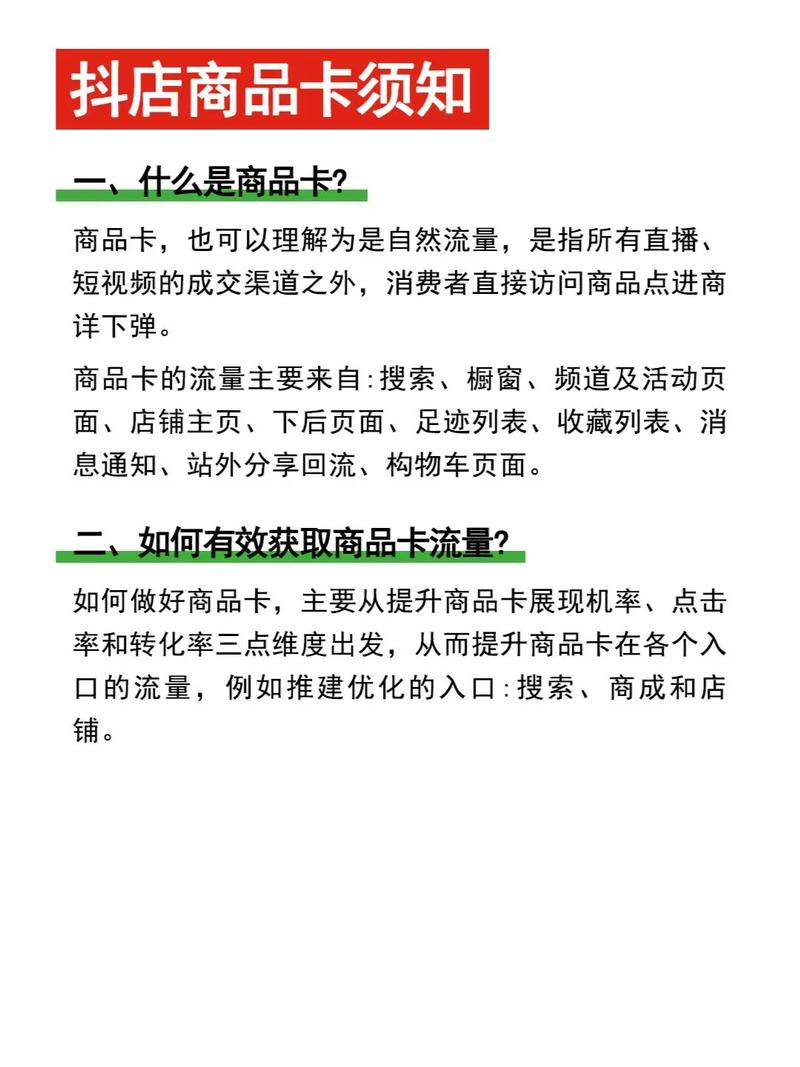 抖店商品卡须知

一、什么是商品卡?

商品卡，也可以理解为是自然流量，是指所有直播、短视频的成交渠道之外，消费者直接访问商品点进商详下弹。

商品卡的流量主要来自:搜索、橱窗、频道及活动页面、店铺主页、下后页面、足迹列表、收藏列表、消息通知、站外分享回流、构物车页面。

二、如何有效获取商品卡流量?

如何做好商品卡，主要从提升商品卡展现机率、点击率和转化率三点维度出发，从而提升商品卡在各个入口的流量，例如推建优化的入口:搜索、商成和店铺。